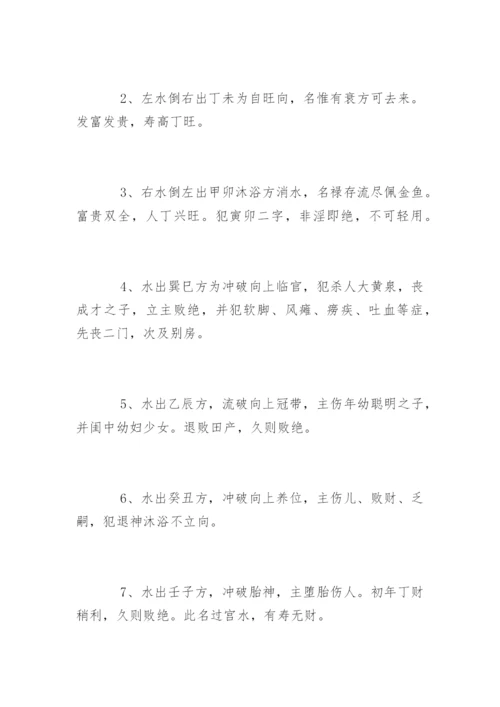 2、左水倒右出丁未为自旺向，名惟有衰方可去来。发富发贵，寿高丁旺。

3、右水倒左出甲卯沐浴方消水，名禄存流尽佩金鱼。富贵双全，人丁兴旺。犯寅卯二字，非淫即绝，不可轻用。

4、水出巽巳方为冲破向上临官，犯杀人大黄泉，丧成才之子，立主败绝，并犯软脚、风瘫、痨疾、吐血等症，先丧二门，次及别房。

5、水出乙辰方，流破向上冠带，主伤年幼聪明之子，并闺中幼妇少女。退败田产，久则败绝。

6、水出癸丑方，冲破向上养位，主伤儿、败财、乏嗣，犯退神沐浴不立向。

7、水出壬子方，冲破胎神，主堕胎伤人。初年丁财稍利，久则败绝。此名过宫水，有寿无财。